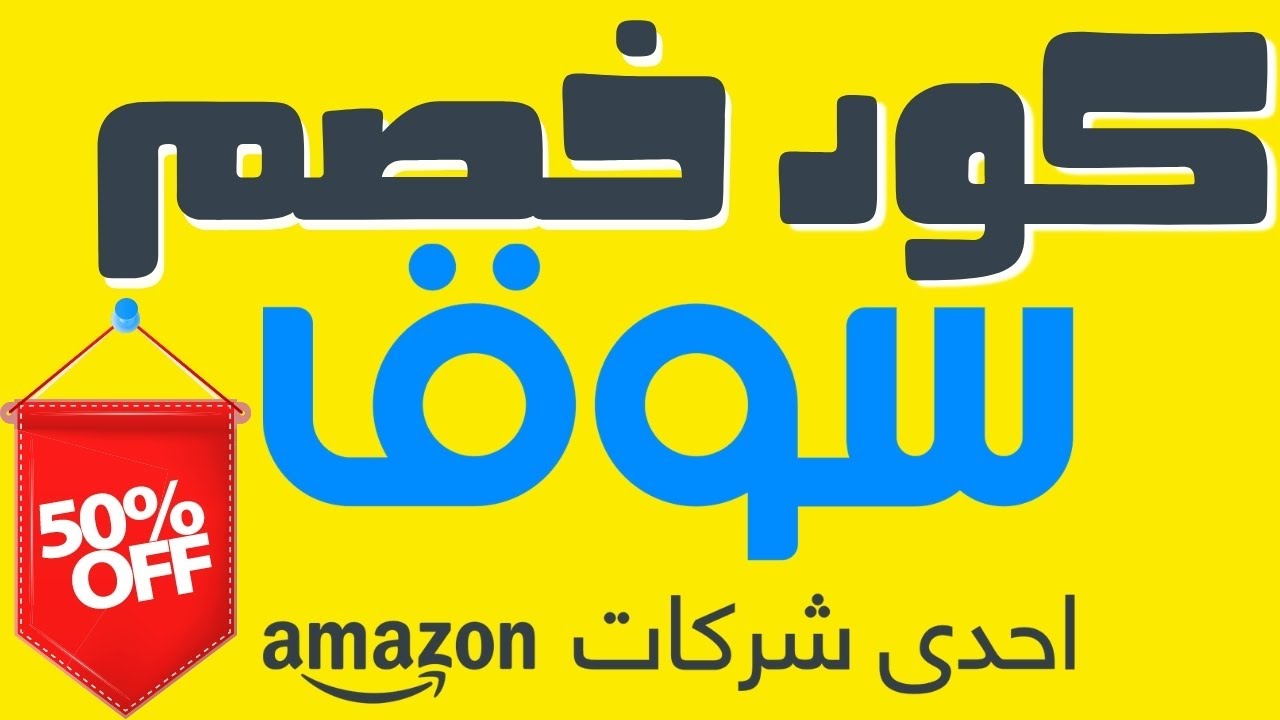 كود خصم
سوق
50% OFF
احدى شركات amazon